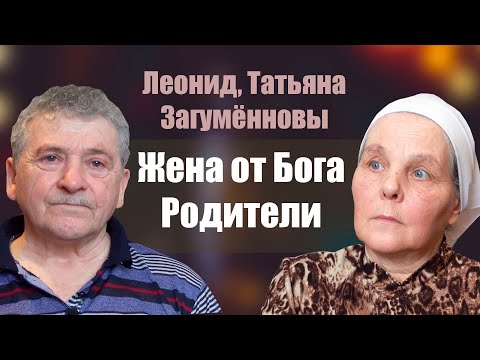 Леонид, Татьяна Загумённовы

Жена от Бога
Родители